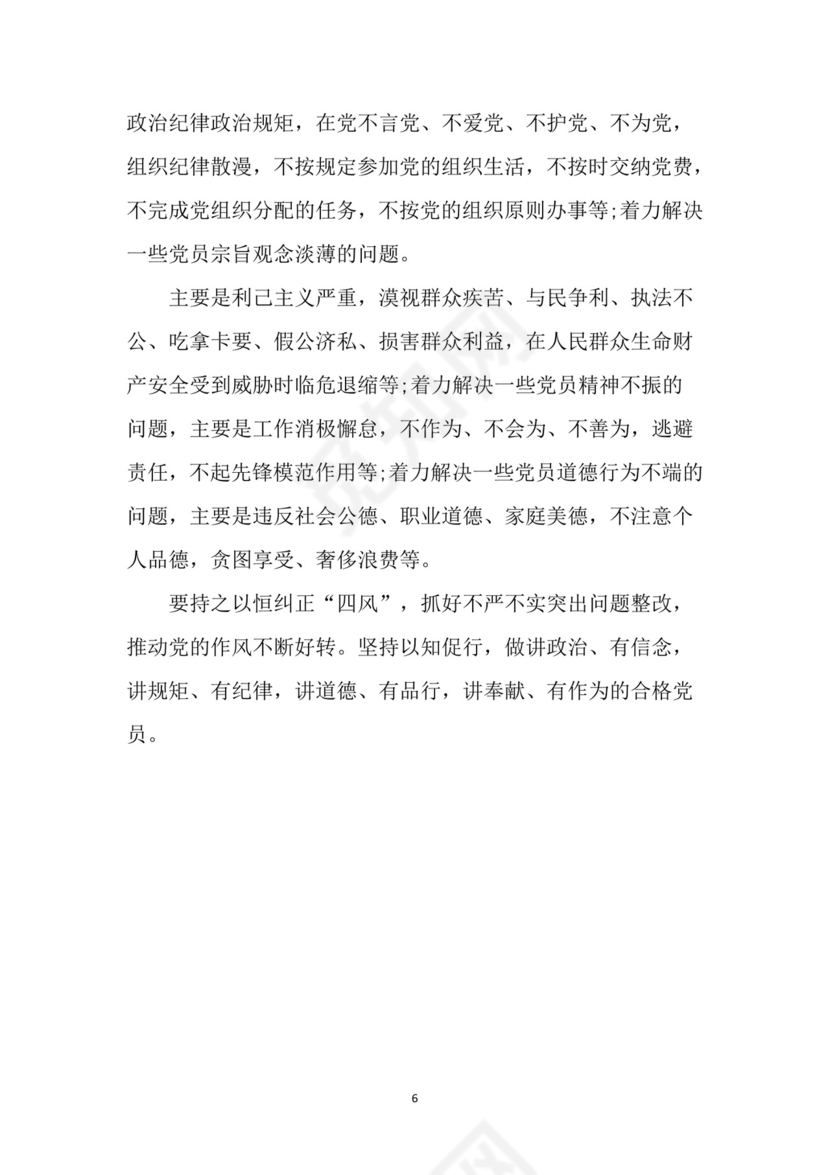 政治纪律政治规矩，在党不言党、不爱党、不护党、不为党，组织纪律散漫，不按规定参加党的组织生活，不按时交纳党费，不完成党组织分配的任务，不按党的组织原则办事等;着力解决一些党员宗旨观念淡薄的问题。

主要是利己主义严重，漠视群众疾苦、与民争利、执法不公、吃拿卡要、假公济私、损害群众利益，在人民群众生命财产安全受到威胁时临危退缩等;着力解决一些党员精神不振的问题，主要是工作消极懈怠，不作为、不会为、不善为，逃避责任，不起先锋模范作用等;着力解决一些党员道德行为不端的问题，主要是违反社会公德、职业道德、家庭美德，不注意个人品德，贪图享受、奢侈浪费等。

要持之以恒纠正“四风”，抓好不严不实突出问题整改，推动党的作风不断好转。坚持以知促行，做讲政治、有信念，讲规矩、有纪律，讲道德、有品行，讲奉献、有作为的合格党员。

6